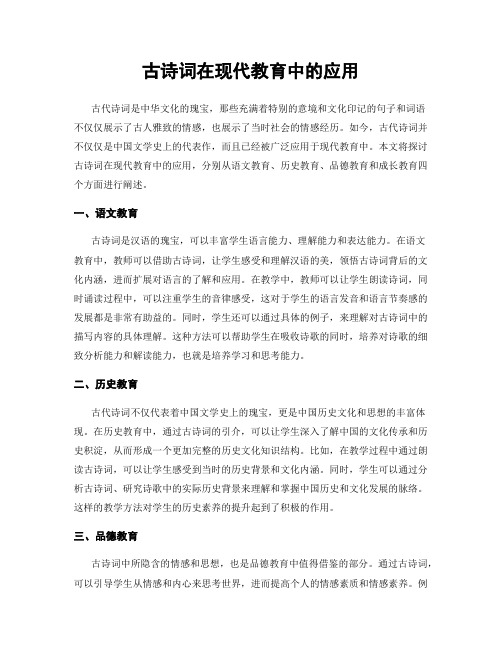 古诗词在现代教育中的应用

古代诗词是中华文化的瑰宝，那些充满着特别的意境和文化印记的句子和词语不仅仅展示了古人雅致的情感，也展示了当时社会的情感经历。如今，古代诗词并不仅仅是中国文学史上的代表作，而且已经被广泛应用于现代教育中。本文将探讨古诗词在现代教育中的应用，分别从语文教育、历史教育、品德教育和成长教育四个方面进行阐述。

一、语文教育

古诗词是汉语的瑰宝，可以丰富学生语言能力、理解能力和表达能力。在语文教育中，教师可以借助古诗词，让学生感受和理解汉语的美，领悟古诗词背后的文化内涵，进而扩展对语言的了解和应用。在教学中，教师可以让学生朗读诗词，同时诵读过程中，可以注重学生的音律感受，这对于学生的语言发音和语言节奏感的发展都是非常有助益的。同时，学生还可以通过具体的例子，来理解对古诗词中的描写内容的具体理解。这种方法可以帮助学生在吸收诗歌的同时，培养对诗歌的细致分析能力和解读能力，也就是培养学习和思考能力。

二、历史教育

古代诗词不仅代表着中国文学史上的瑰宝，更是中国历史文化和思想的丰富体现。在历史教育中，通过古诗词的引介，可以让学生深入了解中国的文化传承和历史积淀，从而形成一个更加完整的历史文化知识结构。比如，在教学过程中通过朗读古诗词，可以让学生感受到当时的历史背景和文化内涵。同时，学生可以通过分析古诗词、研究诗歌中的实际历史背景来理解和掌握中国历史和文化发展的脉络。这样的教学方法对学生的历史素养的提升起到了积极的作用。

三、品德教育

古诗词中所隐含的情感和思想，也是品德教育中值得借鉴的部分。通过古诗词，可以引导学生从情感和内心来思考世界，进而提高个人的情感素质和情感素养。例